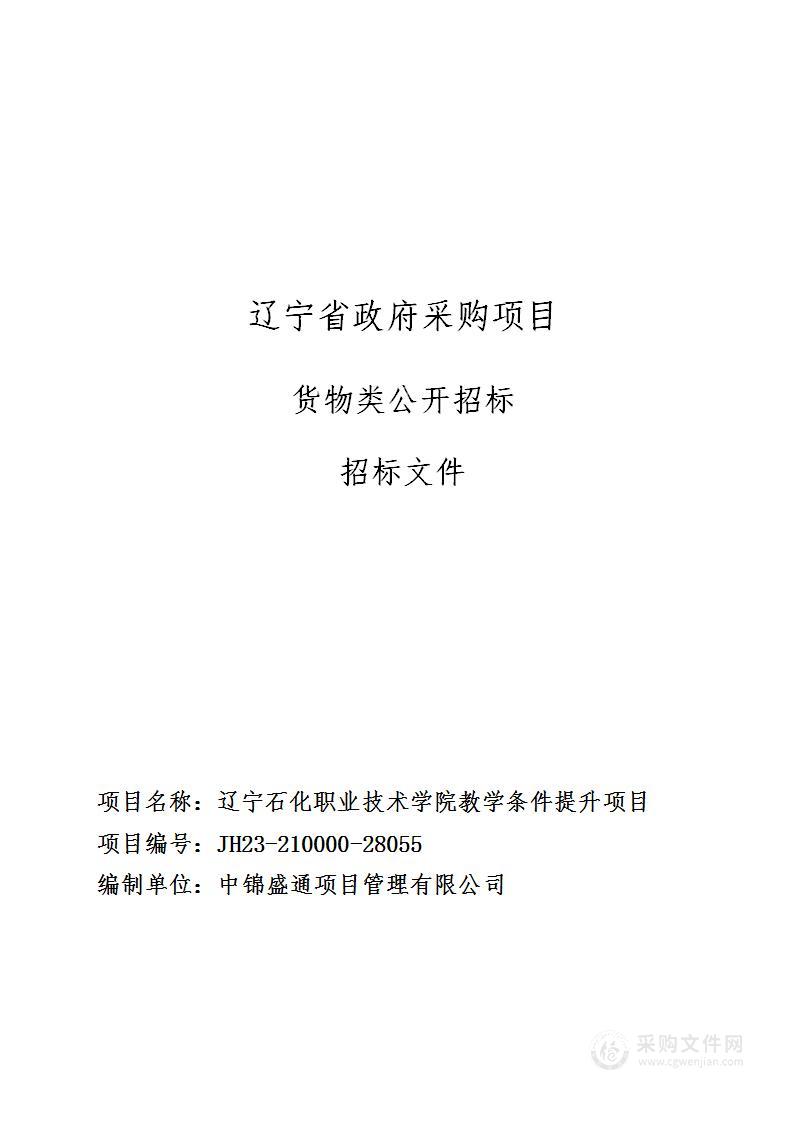 辽宁省政府采购项目

货物类公开招标

招标文件

项目名称：辽宁石化职业技术学院教学条件提升项目

项目编号：JH23-210000-28055

编制单位：中锦盛通项目管理有限公司

采购文件网
www.cgwenjian.com